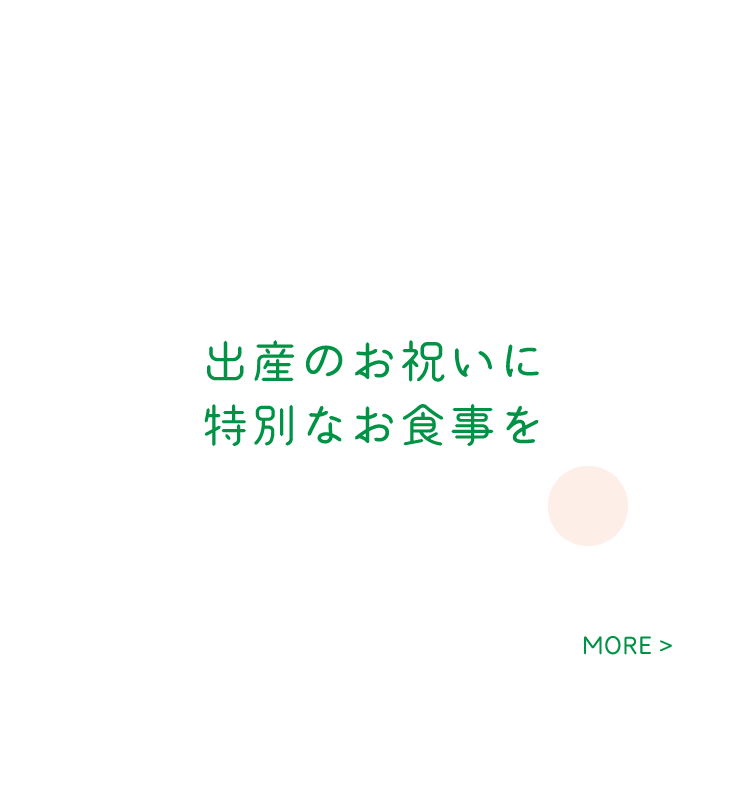 出産のお祝いに
特別なお食事を

MORE >